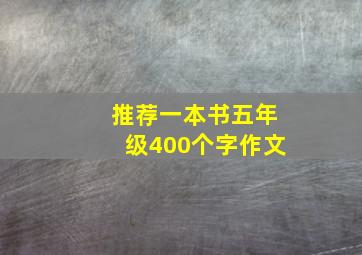 推荐一本书五年级400个字作文